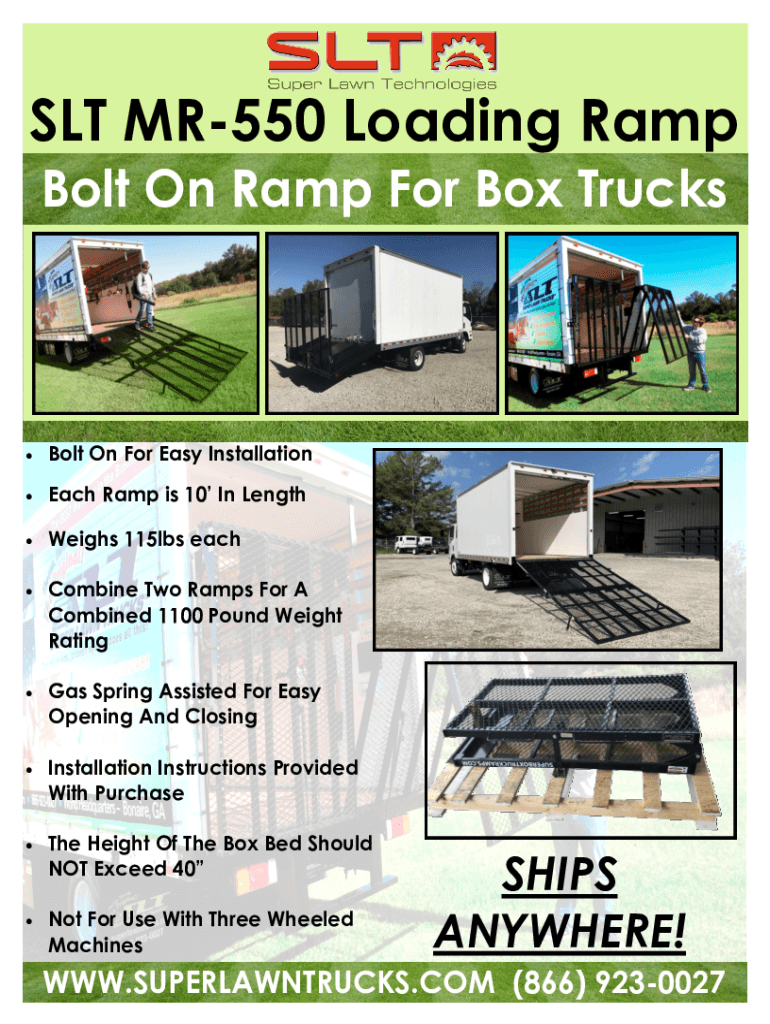 SLT
Super Lawn Technologies

SLT MR-550 Loading Ramp

Bolt On Ramp For Box Trucks

• Bolt On For Easy Installation

• Each Ramp is 10' In Length

• Weighs 115lbs each

• Combine Two Ramps For A Combined 1100 Pound Weight Rating

• Gas Spring Assisted For Easy Opening And Closing

• Installation Instructions Provided With Purchase

• The Height Of The Box Bed Should NOT Exceed 40"

• Not For Use With Three Wheeled Machines

SHIPS ANYWHERE!

WWW.SUPERLAWNTRUCKS.COM (866) 923-0027